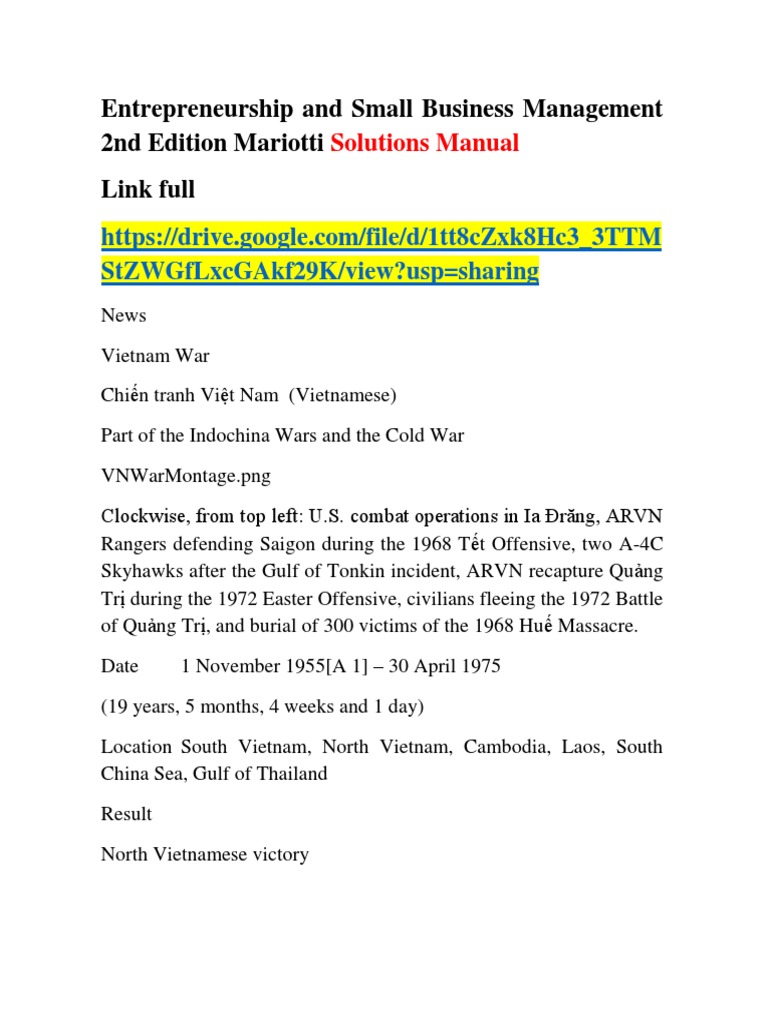 Entrepreneurship and Small Business Management 2nd Edition Mariotti Solutions Manual

Link full

https://drive.google.com/file/d/1tt8cZxk8Hc3_3TTMStZWGfLxcGAkf29K/view?usp=sharing

News

Vietnam War

Chiến tranh Việt Nam (Vietnamese)

Part of the Indochina Wars and the Cold War

VNWarMontage.png

Clockwise, from top left: U.S. combat operations in Ia Đrăng, ARVN Rangers defending Saigon during the 1968 Tết Offensive, two A-4C Skyhawks after the Gulf of Tonkin incident, ARVN recapture Quảng Trị during the 1972 Easter Offensive, civilians fleeing the 1972 Battle of Quảng Trị, and burial of 300 victims of the 1968 Huế Massacre.

Date 1 November 1955[A 1] – 30 April 1975

(19 years, 5 months, 4 weeks and 1 day)

Location South Vietnam, North Vietnam, Cambodia, Laos, South China Sea, Gulf of Thailand

Result

North Vietnamese victory